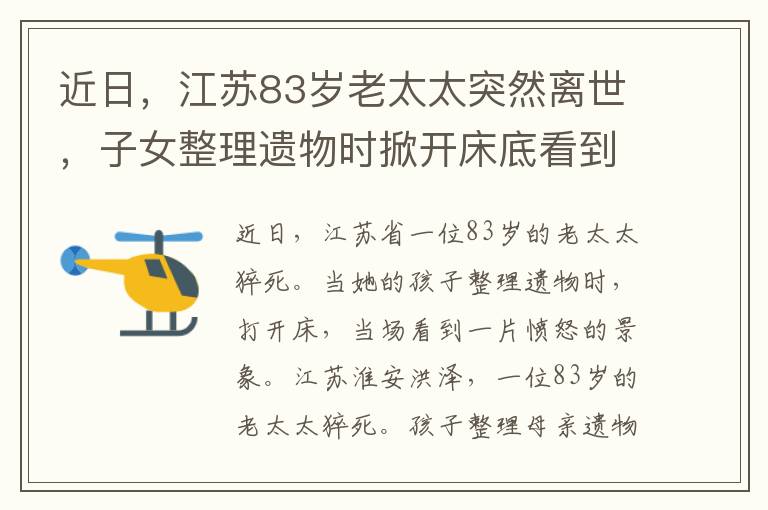 近日，江苏83岁老太太突然离世，子女整理遗物时掀开床底看到

近日，江苏省一位83岁的老太太猝死。当她的孩子整理遗物时，打开床，当场看到一片愤怒的景象。江苏淮安洪泽，一位83岁的老太太猝死。孩子整理母亲遗物